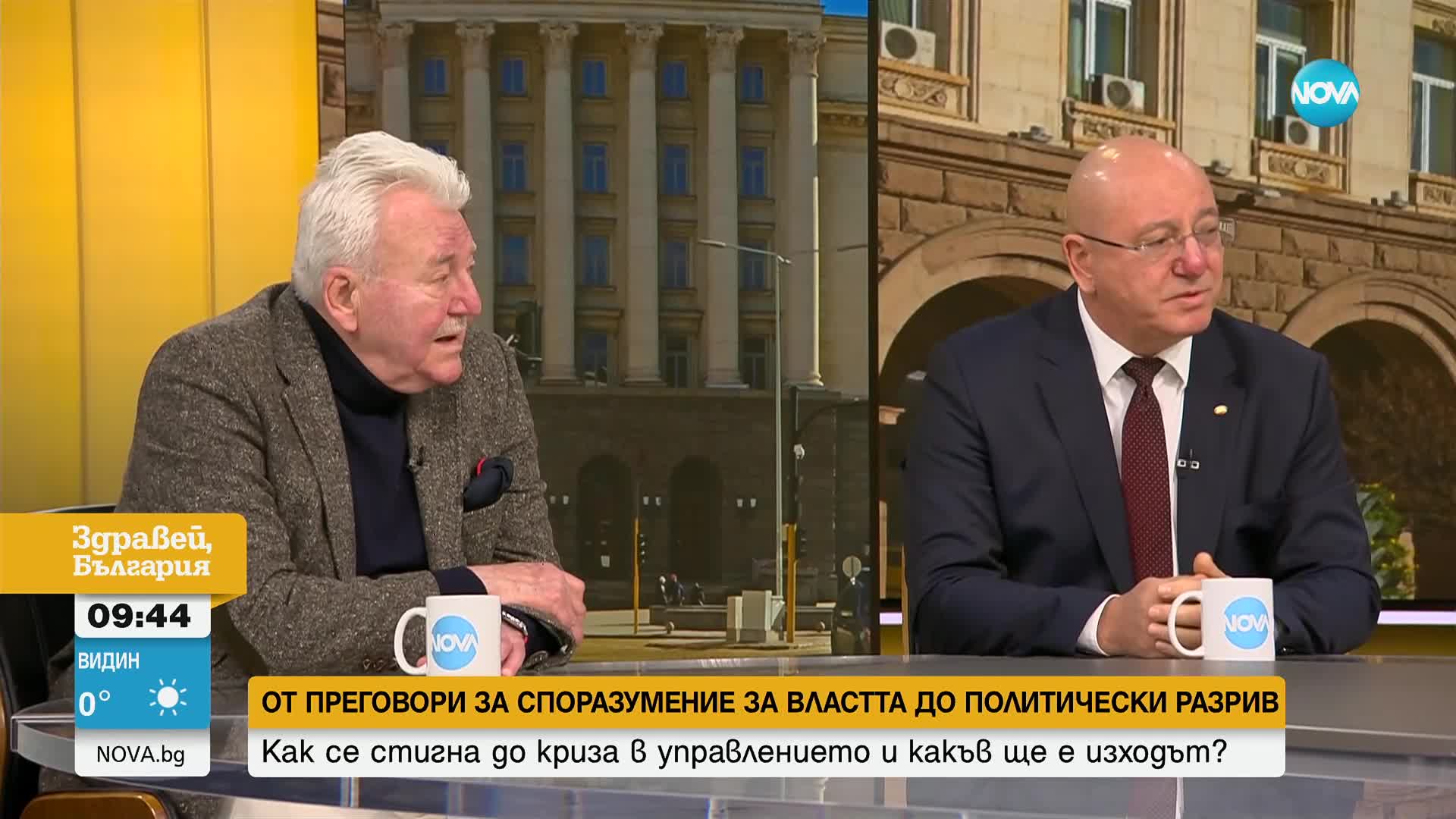 NOVA

Здравей, България

09:44

ВИДИН

0°

NOVA.bg

NOVA

NOVA

ОТ ПРЕГОВОРИ ЗА СПОРАЗУМЕНИЕ ЗА ВЛАСТТА ДО ПОЛИТИЧЕСКИ РАЗРИВ

Как се стигна до криза в управлението и какъв ще е изходът?